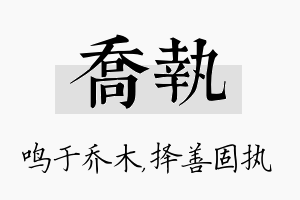 喬執

鸣于乔木,择善固执